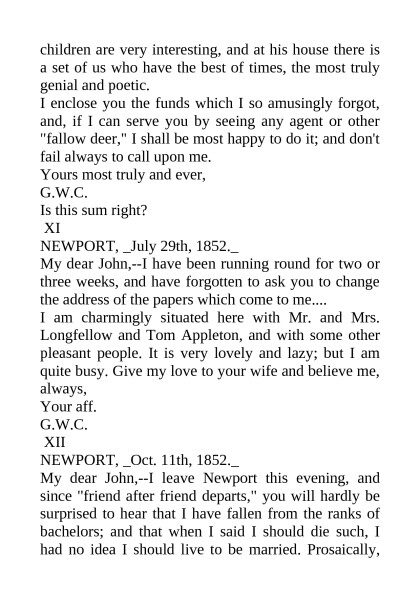 children are very interesting, and at his house there is a set of us who have the best of times, the most truly genial and poetic.

I enclose you the funds which I so amusingly forgot, and, if I can serve you by seeing any agent or other "fallow deer," I shall be most happy to do it; and don't fail always to call upon me.

Yours most truly and ever,

G.W.C.

Is this sum right?

XI

NEWPORT, _July 29th, 1852._

My dear John,--I have been running round for two or three weeks, and have forgotten to ask you to change the address of the papers which come to me....

I am charmingly situated here with Mr. and Mrs. Longfellow and Tom Appleton, and with some other pleasant people. It is very lovely and lazy; but I am quite busy. Give my love to your wife and believe me, always,

Your aff.

G.W.C.

XII

NEWPORT, _Oct. 11th, 1852._

My dear John,--I leave Newport this evening, and since "friend after friend departs," you will hardly be surprised to hear that I have fallen from the ranks of bachelors; and that when I said I should die such, I had no idea I should live to be married. Prosaically,